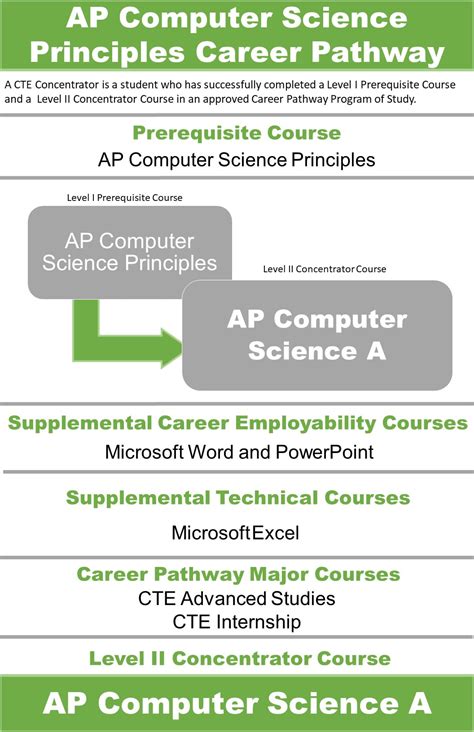 AP Computer Science Principles Career Pathway

A CTE Concentrator is a student who has successfully completed a Level I Prerequisite Course and a Level II Concentrator Course in an approved Career Pathway Program of Study.

Prerequisite Course

AP Computer Science Principles

Level I Prerequisite Course

AP Computer Science Principles

Level II Concentrator Course

AP Computer Science A

Supplemental Career Employability Courses

Microsoft Word and PowerPoint

Supplemental Technical Courses

Microsoft Excel

Career Pathway Major Courses

CTE Advanced Studies
CTE Internship

Level II Concentrator Course

AP Computer Science A